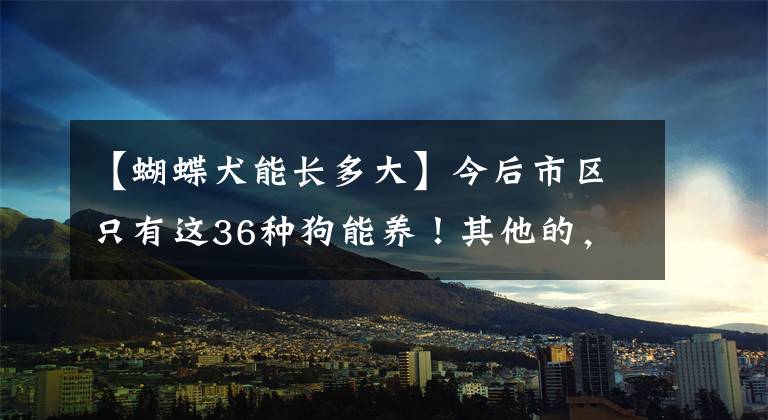 【蝴蝶犬能长多大】今后市区只有这36种狗能养！其他的，